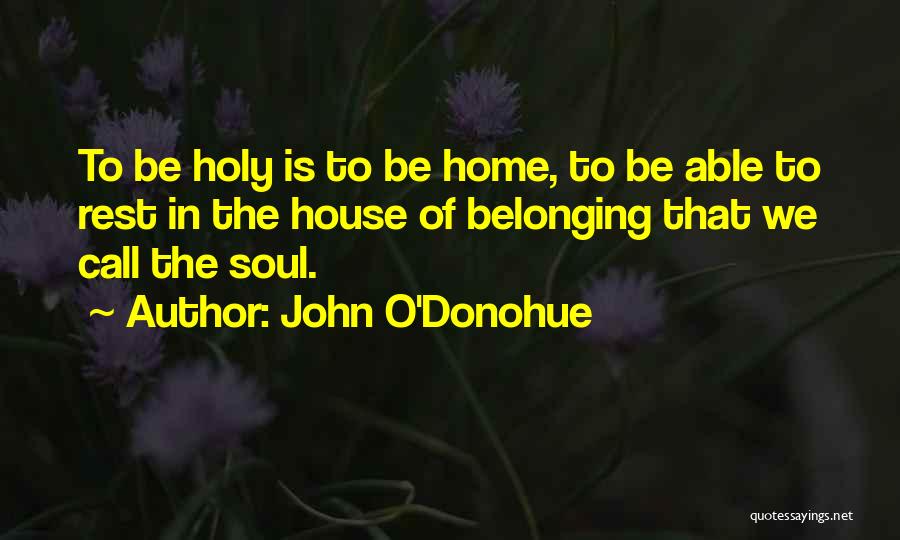 To be holy is to be home, to be able to rest in the house of belonging that we call the soul.

~ Author: John O'Donohue

quotessayings.net